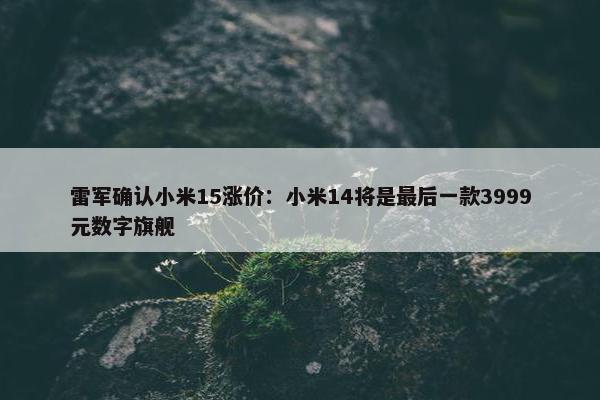 雷军确认小米15涨价：小米14将是最后一款3999元数字旗舰